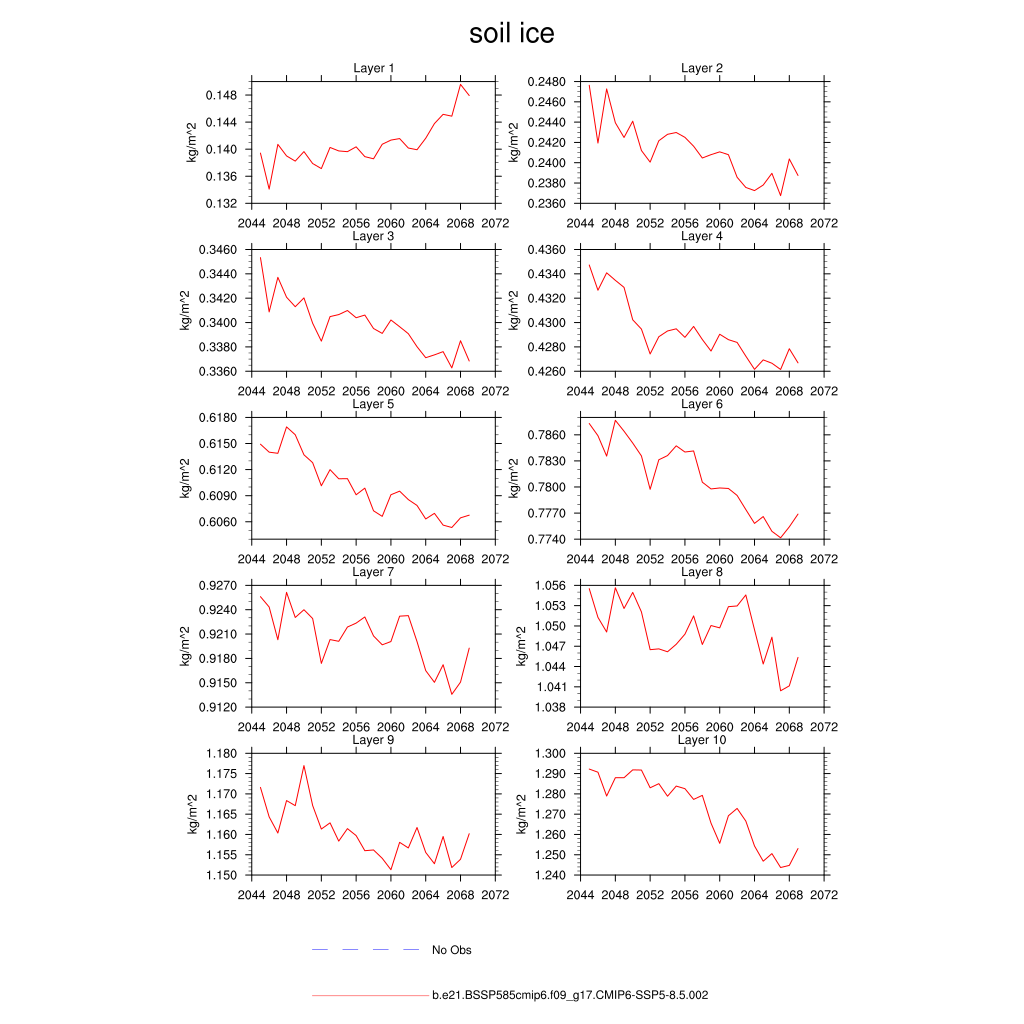 soil ice

Layer 1
kg/m^2
0.148
0.144
0.140
0.136
0.132
2044 2048 2052 2056 2060 2064 2068 2072

Layer 2
kg/m^2
0.2480
0.2460
0.2440
0.2420
0.2400
0.2380
0.2360
2044 2048 2052 2056 2060 2064 2068 2072

Layer 3
kg/m^2
0.3460
0.3440
0.3420
0.3400
0.3380
0.3360
2044 2048 2052 2056 2060 2064 2068 2072

Layer 4
kg/m^2
0.4360
0.4340
0.4320
0.4300
0.4280
0.4260
2044 2048 2052 2056 2060 2064 2068 2072

Layer 5
kg/m^2
0.6180
0.6150
0.6120
0.6090
0.6060
2044 2048 2052 2056 2060 2064 2068 2072

Layer 6
kg/m^2
0.7860
0.7830
0.7800
0.7770
0.7740
2044 2048 2052 2056 2060 2064 2068 2072

Layer 7
kg/m^2
0.9270
0.9240
0.9210
0.9180
0.9150
0.9120
2044 2048 2052 2056 2060 2064 2068 2072

Layer 8
kg/m^2
1.056
1.053
1.050
1.047
1.044
1.041
1.038
2044 2048 2052 2056 2060 2064 2068 2072

Layer 9
kg/m^2
1.180
1.175
1.170
1.165
1.160
1.155
1.150
2044 2048 2052 2056 2060 2064 2068 2072

Layer 10
kg/m^2
1.300
1.290
1.280
1.270
1.260
1.250
1.240
2044 2048 2052 2056 2060 2064 2068 2072

No Obs

b.e21.BSSP585cmip6.f09_g17.CMIP6-SSP5-8.5.002